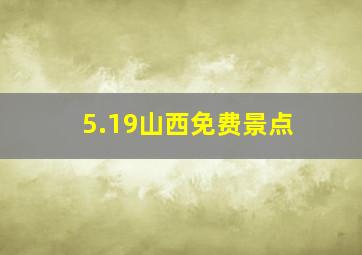 5.19山西免费景点